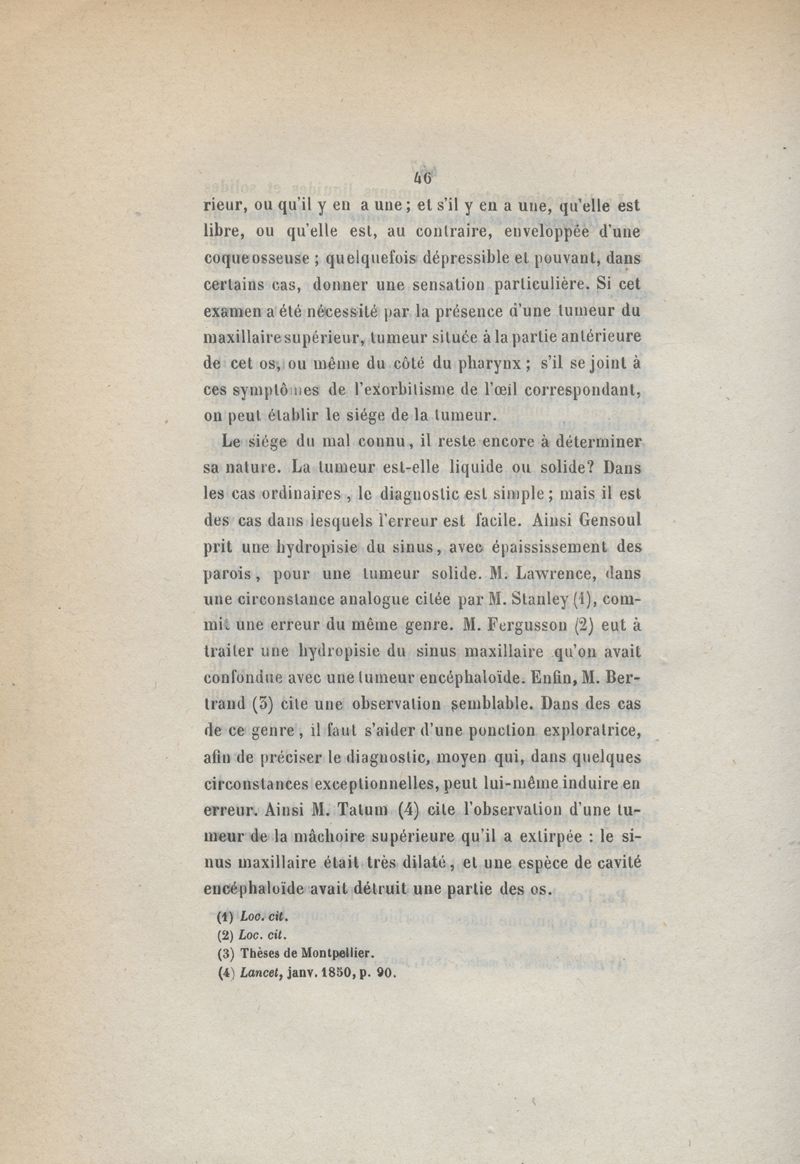 46

rieur, ou qu'il y en a une; et s'il y en a une, qu'elle est libre, ou qu'elle est, au contraire, enveloppée d'une coque osseuse ; quelquefois dépressible et pouvant, dans certains cas, donner une sensation particulière. Si cet examen a été nécessité par la présence d'une tumeur du maxillaire supérieur, tumeur située à la partie antérieure de cet os, ou même du côté du pharynx ; s'il se joint à ces symptômes de l'exorbitisme de l'œil correspondant, on peut établir le siége de la tumeur.

Le siége du mal connu, il reste encore à déterminer sa nature. La tumeur est-elle liquide ou solide? Dans les cas ordinaires, le diagnostic est simple; mais il est des cas dans lesquels l'erreur est facile. Ainsi Gensoul prit une hydropisie du sinus, avec épaississement des parois, pour une tumeur solide. M. Lawrence, dans une circonstance analogue citée par M. Stanley (1), commit une erreur du même genre. M. Fergusson (2) eut à traiter une hydropisie du sinus maxillaire qu'on avait confondue avec une tumeur encéphaloïde. Enfin, M. Bertrand (3) cite une observation semblable. Dans des cas de ce genre, il faut s'aider d'une ponction exploratrice, afin de préciser le diagnostic, moyen qui, dans quelques circonstances exceptionnelles, peut lui-même induire en erreur. Ainsi M. Tatum (4) cite l'observation d'une tumeur de la mâchoire supérieure qu'il a extirpée : le sinus maxillaire était très dilaté, et une espèce de cavité encéphaloïde avait détruit une partie des os.

(1) Loc. cit.
(2) Loc. cit.
(3) Thèses de Montpellier.
(4) Lancet, janv. 1850, p. 90.